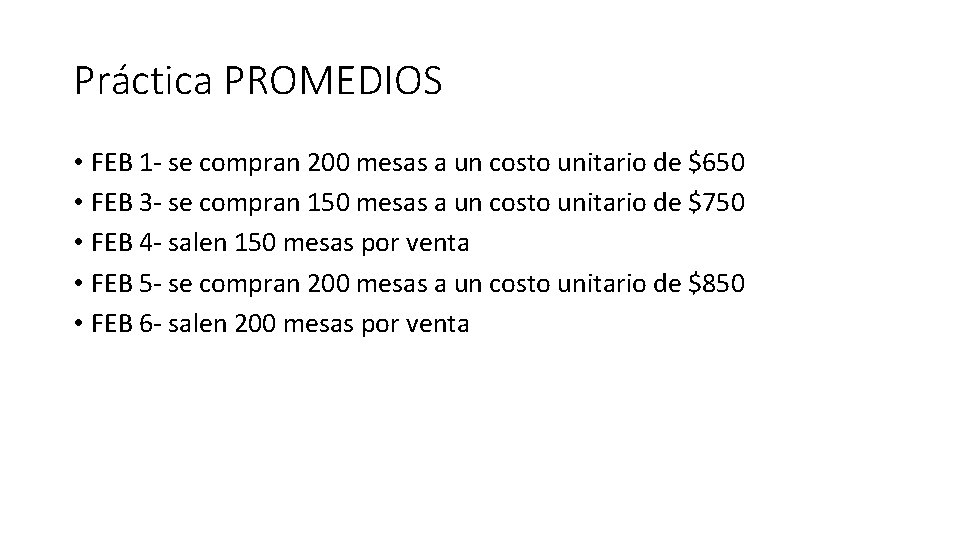 Práctica PROMEDIOS

• FEB 1- se compran 200 mesas a un costo unitario de $650
• FEB 3- se compran 150 mesas a un costo unitario de $750
• FEB 4- salen 150 mesas por venta
• FEB 5- se compran 200 mesas a un costo unitario de $850
• FEB 6- salen 200 mesas por venta